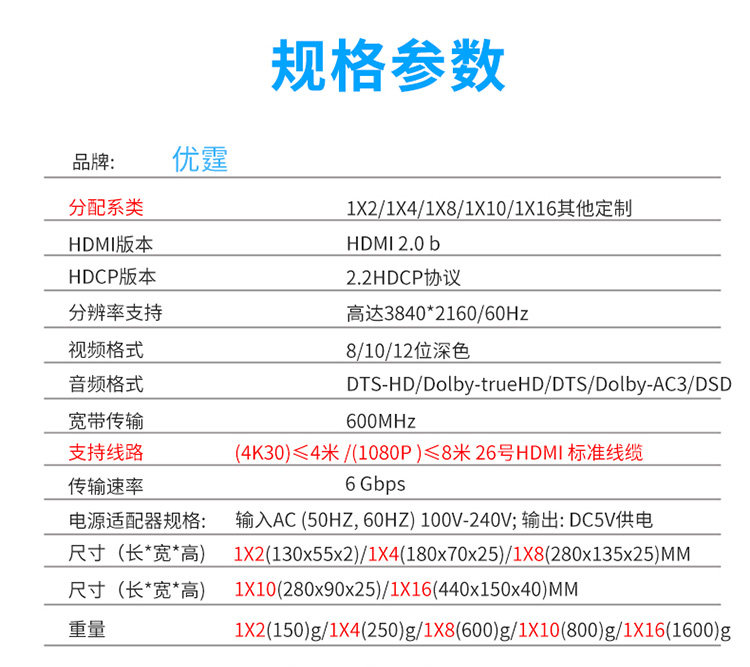 规格参数

品牌: 优霆

分配系类 1X2/1X4/1X8/1X10/1X16其他定制

HDMI版本 HDMI 2.0 b

HDCP版本 2.2HDCP协议

分辨率支持 高达3840*2160/60Hz

视频格式 8/10/12位深色

音频格式 DTS-HD/Dolby-trueHD/DTS/Dolby-AC3/DSD

宽带传输 600MHz

支持线路 (4K30)≤4米 /(1080P )≤8米 26号HDMI 标准线缆

传输速率 6 Gbps

电源适配器规格: 输入AC (50HZ, 60HZ) 100V-240V; 输出: DC5V供电

尺寸(长*宽*高) 1X2(130x55x2)/1X4(180x70x25)/1X8(280x135x25)MM

尺寸(长*宽*高) 1X10(280x90x25)/1X16(440x150x40)MM

重量 1X2(150)g/1X4(250)g/1X8(600)g/1X10(800)g/1X16(1600)g